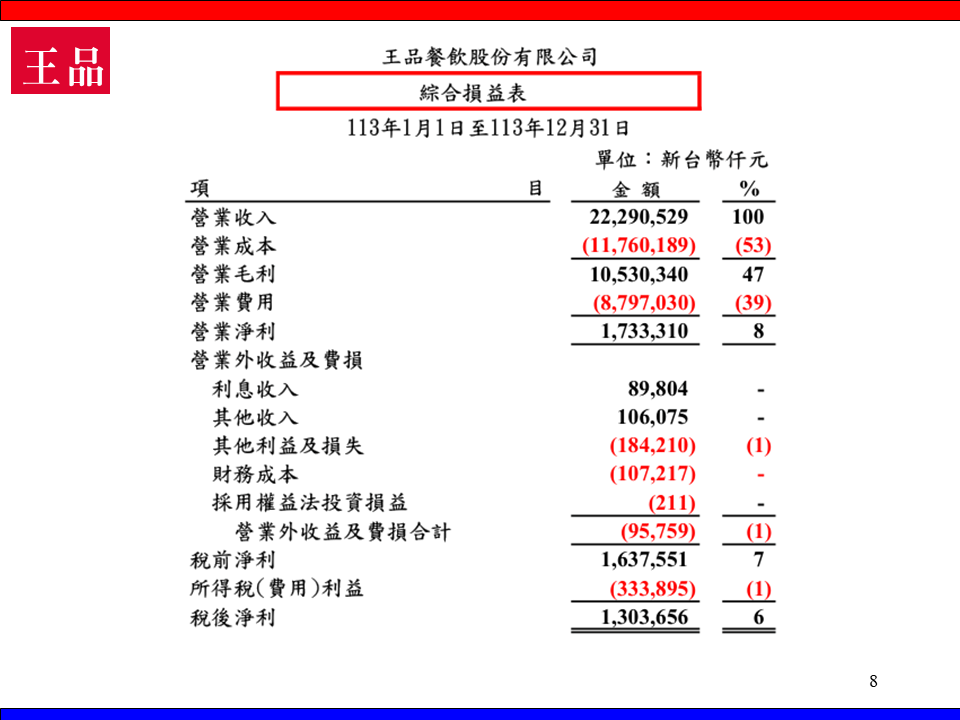 王品

王品餐飲股份有限公司

綜合損益表

113年1月1日至113年12月31日

單位：新台幣仟元

| 項　　　　目 | 金　額 | % |
|---|---|---|
| 營業收入 | 22,290,529 | 100 |
| 營業成本 | (11,760,189) | (53) |
| 營業毛利 | 10,530,340 | 47 |
| 營業費用 | (8,797,030) | (39) |
| 營業淨利 | 1,733,310 | 8 |
| 營業外收益及費損 | | |
| 利息收入 | 89,804 | - |
| 其他收入 | 106,075 | - |
| 其他利益及損失 | (184,210) | (1) |
| 財務成本 | (107,217) | - |
| 採用權益法投資損益 | (211) | - |
| 營業外收益及費損合計 | (95,759) | (1) |
| 稅前淨利 | 1,637,551 | 7 |
| 所得稅(費用)利益 | (333,895) | (1) |
| 稅後淨利 | 1,303,656 | 6 |

8